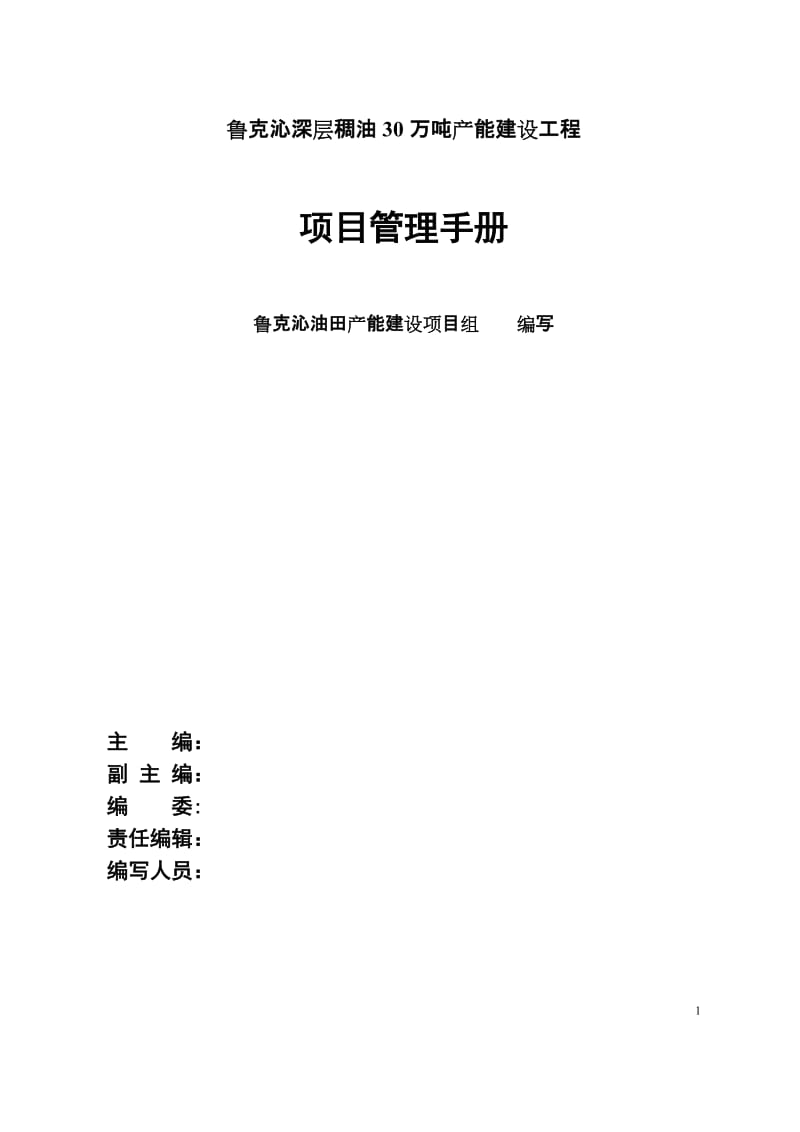 鲁克沁深层稠油 30 万吨产能建设工程

项目管理手册

鲁克沁油田产能建设项目组　　编写

主　　编：
副 主 编：
编　　委:
责任编辑：
编写人员：

1